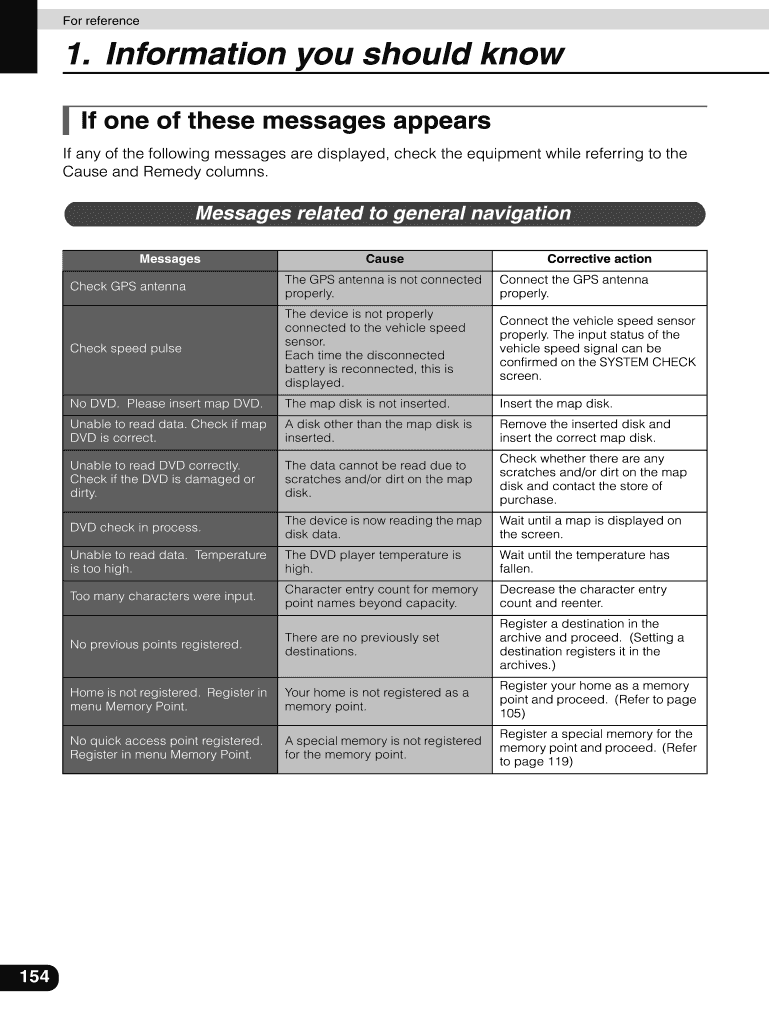 For reference

1. Information you should know

If one of these messages appears

If any of the following messages are displayed, check the equipment while referring to the Cause and Remedy columns.

Messages related to general navigation

| Messages | Cause | Corrective action |
|---|---|---|
| Check GPS antenna | The GPS antenna is not connected properly. | Connect the GPS antenna properly. |
| Check speed pulse | The device is not properly connected to the vehicle speed sensor. Each time the disconnected battery is reconnected, this is displayed. | Connect the vehicle speed sensor properly. The input status of the vehicle speed signal can be confirmed on the SYSTEM CHECK screen. |
| No DVD. Please insert map DVD. | The map disk is not inserted. | Insert the map disk. |
| Unable to read data. Check if map DVD is correct. | A disk other than the map disk is inserted. | Remove the inserted disk and insert the correct map disk. |
| Unable to read DVD correctly. Check if the DVD is damaged or dirty. | The data cannot be read due to scratches and/or dirt on the map disk. | Check whether there are any scratches and/or dirt on the map disk and contact the store of purchase. |
| DVD check in process. | The device is now reading the map disk data. | Wait until a map is displayed on the screen. |
| Unable to read data. Temperature is too high. | The DVD player temperature is high. | Wait until the temperature has fallen. |
| Too many characters were input. | Character entry count for memory point names beyond capacity. | Decrease the character entry count and reenter. |
| No previous points registered. | There are no previously set destinations. | Register a destination in the archive and proceed. (Setting a destination registers it in the archives.) |
| Home is not registered. Register in menu Memory Point. | Your home is not registered as a memory point. | Register your home as a memory point and proceed. (Refer to page 105) |
| No quick access point registered. Register in menu Memory Point. | A special memory is not registered for the memory point. | Register a special memory for the memory point and proceed. (Refer to page 119) |

154